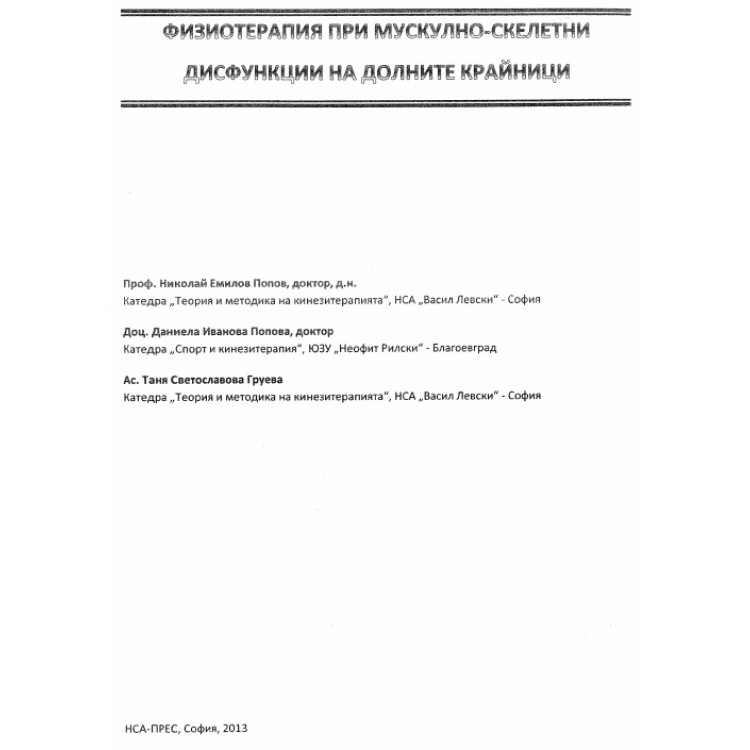 ФИЗИОТЕРАПИЯ ПРИ МУСКУЛНО-СКЕЛЕТНИ ДИСФУНКЦИИ НА ДОЛНИТЕ КРАЙНИЦИ

Проф. Николай Емилов Попов, доктор, д.н.
Катедра „Теория и методика на кинезитерапията", НСА „Васил Левски" - София

Доц. Даниела Иванова Попова, доктор
Катедра „Спорт и кинезитерапия", ЮЗУ „Неофит Рилски" - Благоевград

Ас. Таня Светославова Груева
Катедра „Теория и методика на кинезитерапията", НСА „Васил Левски" - София

НСА-ПРЕС, София, 2013